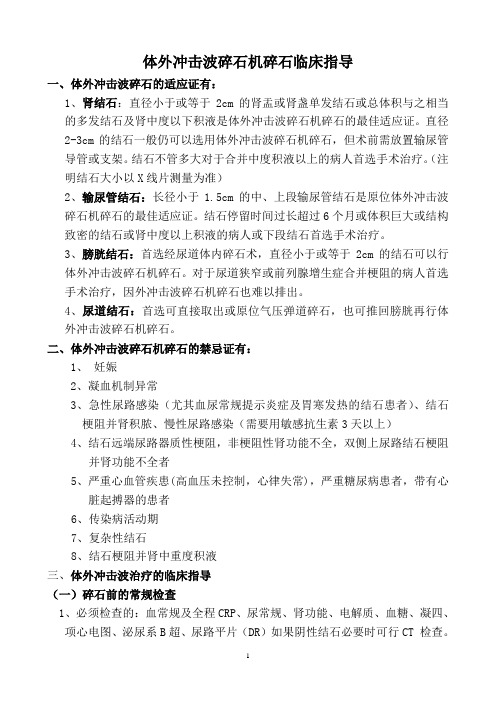 体外冲击波碎石机碎石临床指导

一、体外冲击波碎石的适应证有：

1、肾结石：直径小于或等于 2cm 的肾盂或肾盏单发结石或总体积与之相当的多发结石及肾中度以下积液是体外冲击波碎石机碎石的最佳适应证。直径 2-3cm 的结石一般仍可以选用体外冲击波碎石机碎石，但术前需放置输尿管导管或支架。结石不管多大对于合并中度积液以上的病人首选手术治疗。(注明结石大小以 X 线片测量为准)

2、输尿管结石：长径小于 1.5cm 的中、上段输尿管结石是原位体外冲击波碎石机碎石的最佳适应证。结石停留时间过长超过 6 个月或体积巨大或结构致密的结石或肾中度以上积液的病人或下段结石首选手术治疗。

3、膀胱结石：首选经尿道体内碎石术，直径小于或等于 2cm 的结石可以行体外冲击波碎石机碎石。对于尿道狭窄或前列腺增生症合并梗阻的病人首选手术治疗，因外冲击波碎石机碎石也难以排出。

4、尿道结石：首选可直接取出或原位气压弹道碎石，也可推回膀胱再行体外冲击波碎石机碎石。

二、体外冲击波碎石机碎石的禁忌证有：

1、 妊娠

2、凝血机制异常

3、急性尿路感染（尤其血尿常规提示炎症及胃寒发热的结石患者）、结石梗阻并肾积脓、慢性尿路感染（需要用敏感抗生素 3 天以上）

4、结石远端尿路器质性梗阻，非梗阻性肾功能不全，双侧上尿路结石梗阻并肾功能不全者

5、严重心血管疾患(高血压未控制，心律失常)，严重糖尿病患者，带有心脏起搏器的患者

6、传染病活动期

7、复杂性结石

8、结石梗阻并肾中重度积液

三、体外冲击波治疗的临床指导

（一）碎石前的常规检查

1、必须检查的：血常规及全程 CRP、尿常规、肾功能、电解质、血糖、凝四、项心电图、泌尿系 B 超、尿路平片（DR）如果阴性结石必要时可行 CT 检查。

1